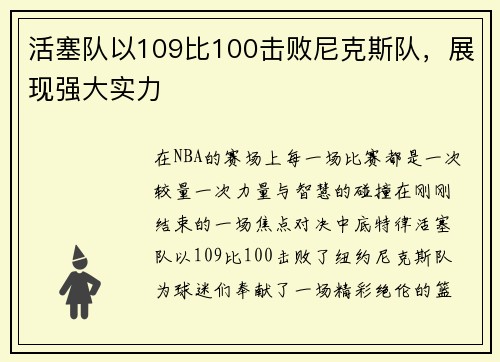 活塞队以109比100击败尼克斯队，展现强大实力

在NBA的赛场上每一场比赛都是一次较量一次力量与智慧的碰撞在刚刚结束的一场焦点对决中底特律活塞队以109比100击败了纽约尼克斯队为球迷们奉献了一场精彩绝伦的篮